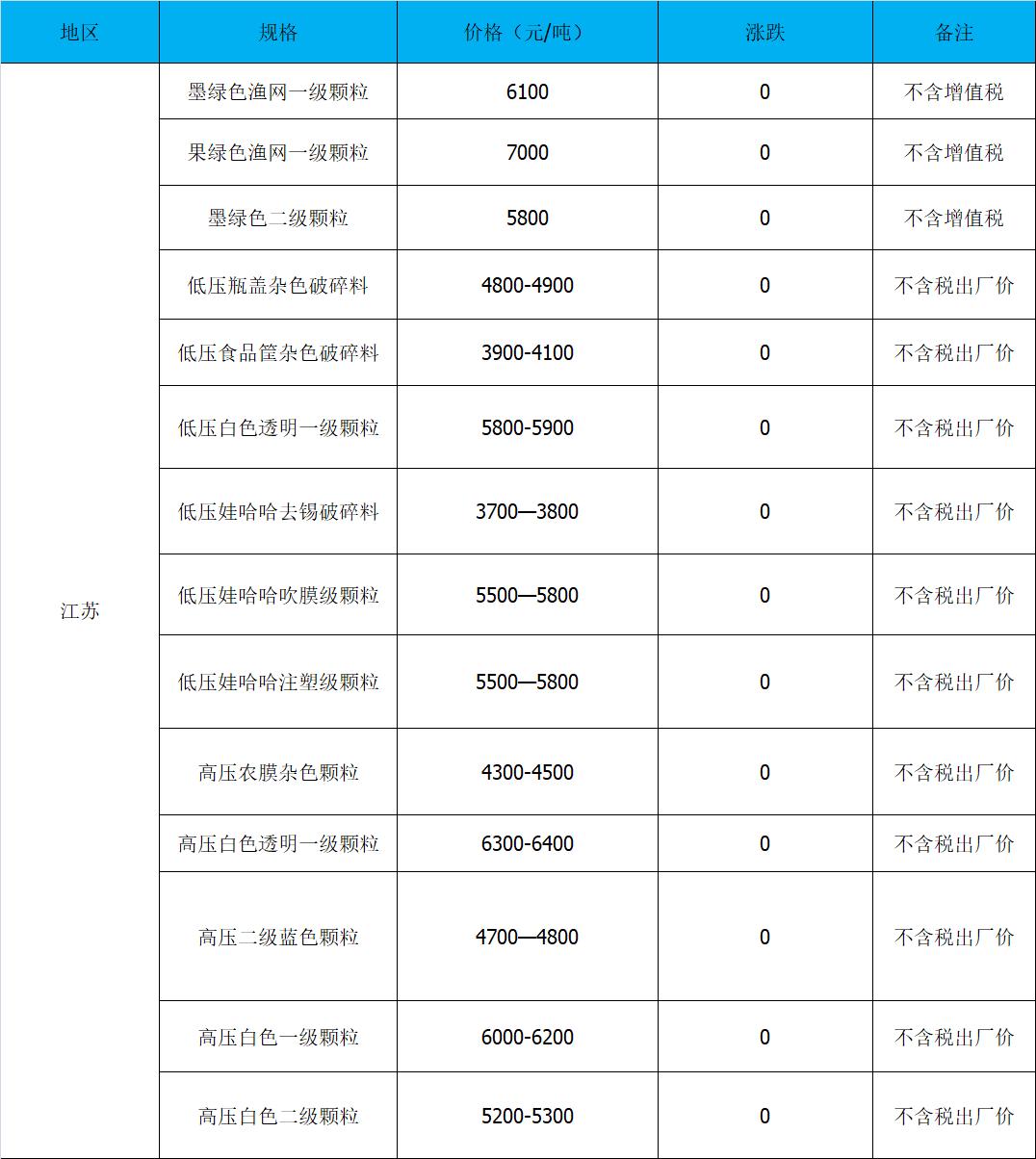 | 地区 | 规格 | 价格（元/吨） | 涨跌 | 备注 |
|---|---|---|---|---|
| 江苏 | 墨绿色渔网一级颗粒 | 6100 | 0 | 不含增值税 |
| | 果绿色渔网一级颗粒 | 7000 | 0 | 不含增值税 |
| | 墨绿色二级颗粒 | 5800 | 0 | 不含增值税 |
| | 低压瓶盖杂色破碎料 | 4800-4900 | 0 | 不含税出厂价 |
| | 低压食品筐杂色破碎料 | 3900-4100 | 0 | 不含税出厂价 |
| | 低压白色透明一级颗粒 | 5800-5900 | 0 | 不含税出厂价 |
| | 低压娃哈哈去锡破碎料 | 3700—3800 | 0 | 不含税出厂价 |
| | 低压娃哈哈吹膜级颗粒 | 5500—5800 | 0 | 不含税出厂价 |
| | 低压娃哈哈注塑级颗粒 | 5500—5800 | 0 | 不含税出厂价 |
| | 高压农膜杂色颗粒 | 4300-4500 | 0 | 不含税出厂价 |
| | 高压白色透明一级颗粒 | 6300-6400 | 0 | 不含税出厂价 |
| | 高压二级蓝色颗粒 | 4700—4800 | 0 | 不含税出厂价 |
| | 高压白色一级颗粒 | 6000-6200 | 0 | 不含税出厂价 |
| | 高压白色二级颗粒 | 5200-5300 | 0 | 不含税出厂价 |